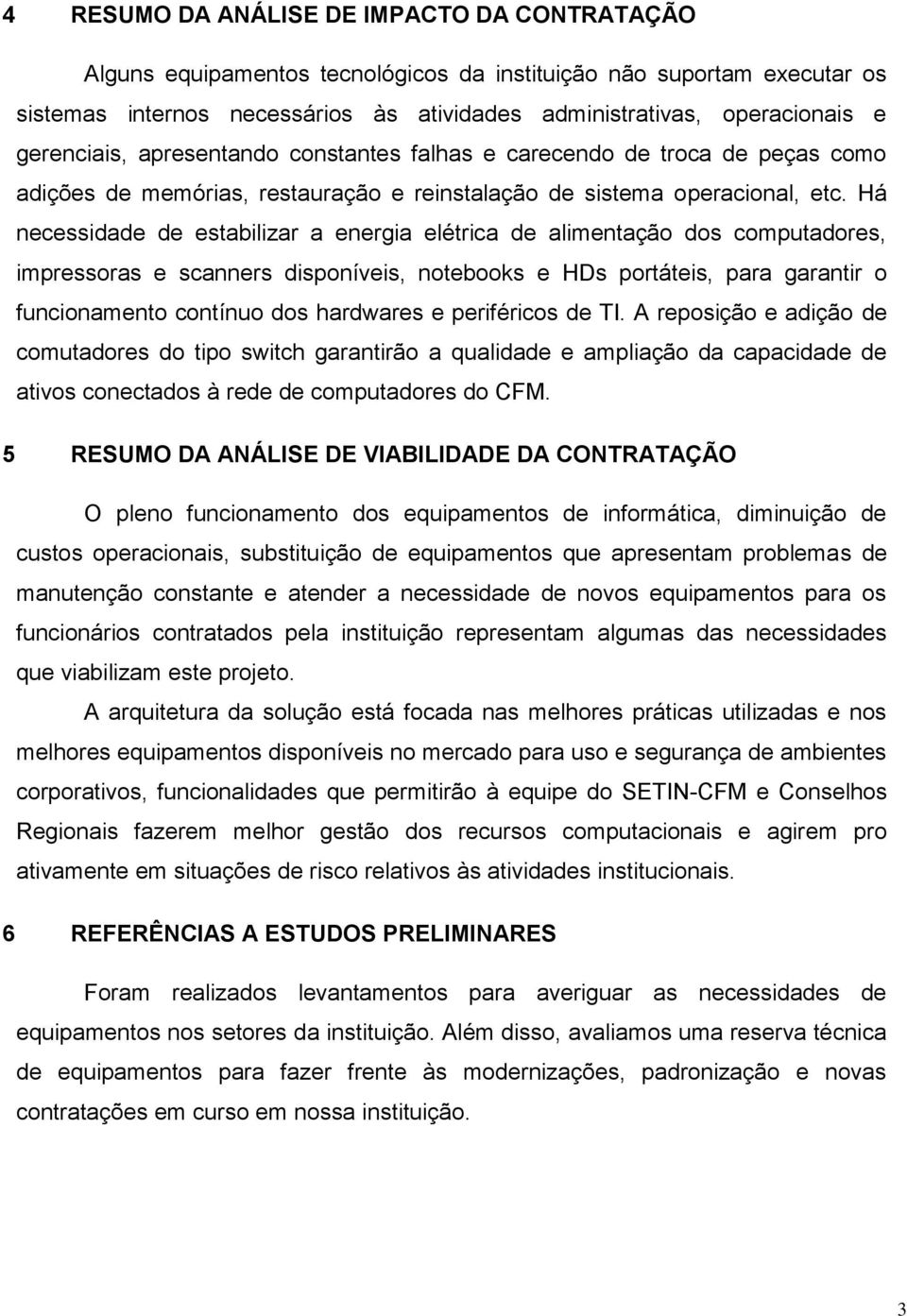 4 RESUMO DA ANÁLISE DE IMPACTO DA CONTRATAÇÃO

Alguns equipamentos tecnológicos da instituição não suportam executar os sistemas internos necessários às atividades administrativas, operacionais e gerenciais, apresentando constantes falhas e carecendo de troca de peças como adições de memórias, restauração e reinstalação de sistema operacional, etc. Há necessidade de estabilizar a energia elétrica de alimentação dos computadores, impressoras e scanners disponíveis, notebooks e HDs portáteis, para garantir o funcionamento contínuo dos hardwares e periféricos de TI. A reposição e adição de comutadores do tipo switch garantirão a qualidade e ampliação da capacidade de ativos conectados à rede de computadores do CFM.

5 RESUMO DA ANÁLISE DE VIABILIDADE DA CONTRATAÇÃO

O pleno funcionamento dos equipamentos de informática, diminuição de custos operacionais, substituição de equipamentos que apresentam problemas de manutenção constante e atender a necessidade de novos equipamentos para os funcionários contratados pela instituição representam algumas das necessidades que viabilizam este projeto.

A arquitetura da solução está focada nas melhores práticas utilizadas e nos melhores equipamentos disponíveis no mercado para uso e segurança de ambientes corporativos, funcionalidades que permitirão à equipe do SETIN-CFM e Conselhos Regionais fazerem melhor gestão dos recursos computacionais e agirem pro ativamente em situações de risco relativos às atividades institucionais.

6 REFERÊNCIAS A ESTUDOS PRELIMINARES

Foram realizados levantamentos para averiguar as necessidades de equipamentos nos setores da instituição. Além disso, avaliamos uma reserva técnica de equipamentos para fazer frente às modernizações, padronização e novas contratações em curso em nossa instituição.

3